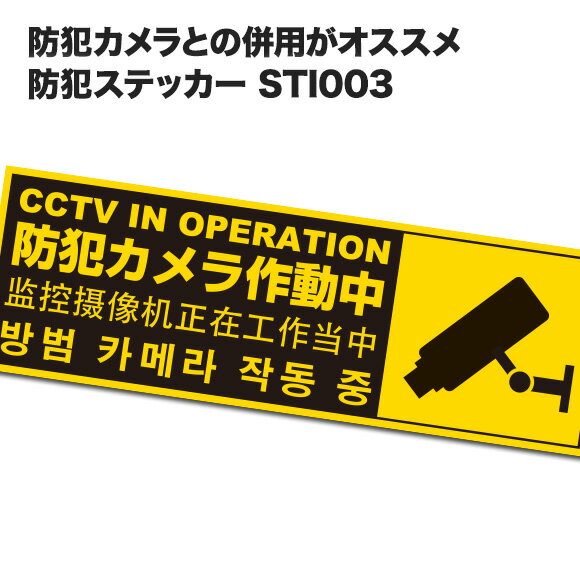 防犯カメラとの併用がオススメ
防犯ステッカー STI003

CCTV IN OPERATION
防犯カメラ作動中
监控摄像机正在工作当中
방범 카메라 작동 중